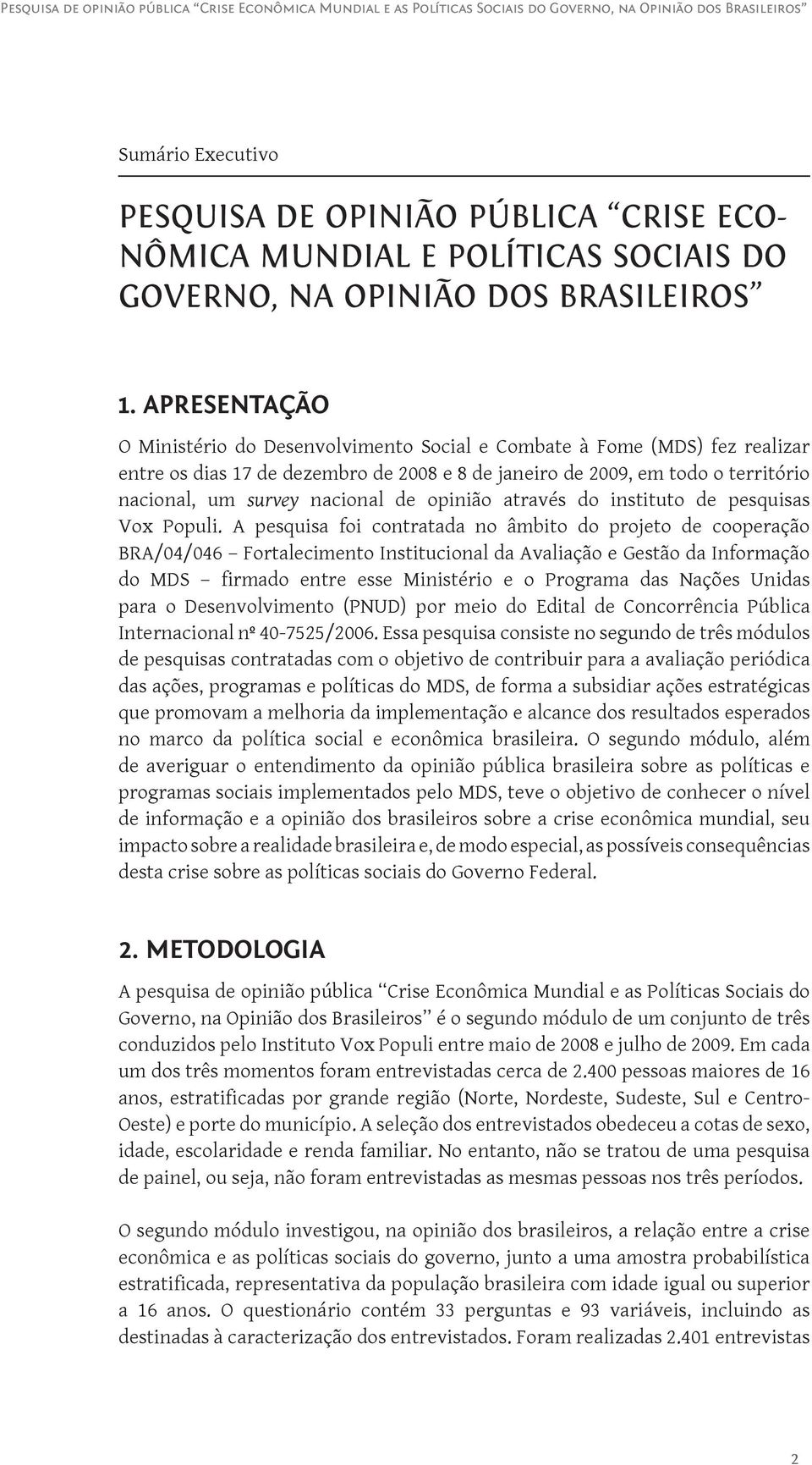 Pesquisa de opinião pública "Crise Econômica Mundial e as Políticas Sociais do Governo, na Opinião dos Brasileiros"

Sumário Executivo

PESQUISA DE OPINIÃO PÚBLICA "CRISE ECONÔMICA MUNDIAL E POLÍTICAS SOCIAIS DO GOVERNO, NA OPINIÃO DOS BRASILEIROS"

1. APRESENTAÇÃO

O Ministério do Desenvolvimento Social e Combate à Fome (MDS) fez realizar entre os dias 17 de dezembro de 2008 e 8 de janeiro de 2009, em todo o território nacional, um survey nacional de opinião através do instituto de pesquisas Vox Populi. A pesquisa foi contratada no âmbito do projeto de cooperação BRA/04/046 – Fortalecimento Institucional da Avaliação e Gestão da Informação do MDS – firmado entre esse Ministério e o Programa das Nações Unidas para o Desenvolvimento (PNUD) por meio do Edital de Concorrência Pública Internacional nº 40-7525/2006. Essa pesquisa consiste no segundo de três módulos de pesquisas contratadas com o objetivo de contribuir para a avaliação periódica das ações, programas e políticas do MDS, de forma a subsidiar ações estratégicas que promovam a melhoria da implementação e alcance dos resultados esperados no marco da política social e econômica brasileira. O segundo módulo, além de averiguar o entendimento da opinião pública brasileira sobre as políticas e programas sociais implementados pelo MDS, teve o objetivo de conhecer o nível de informação e a opinião dos brasileiros sobre a crise econômica mundial, seu impacto sobre a realidade brasileira e, de modo especial, as possíveis consequências desta crise sobre as políticas sociais do Governo Federal.

2. METODOLOGIA

A pesquisa de opinião pública "Crise Econômica Mundial e as Políticas Sociais do Governo, na Opinião dos Brasileiros" é o segundo módulo de um conjunto de três conduzidos pelo Instituto Vox Populi entre maio de 2008 e julho de 2009. Em cada um dos três momentos foram entrevistadas cerca de 2.400 pessoas maiores de 16 anos, estratificadas por grande região (Norte, Nordeste, Sudeste, Sul e Centro-Oeste) e porte do município. A seleção dos entrevistados obedeceu a cotas de sexo, idade, escolaridade e renda familiar. No entanto, não se tratou de uma pesquisa de painel, ou seja, não foram entrevistadas as mesmas pessoas nos três períodos.

O segundo módulo investigou, na opinião dos brasileiros, a relação entre a crise econômica e as políticas sociais do governo, junto a uma amostra probabilística estratificada, representativa da população brasileira com idade igual ou superior a 16 anos. O questionário contém 33 perguntas e 93 variáveis, incluindo as destinadas à caracterização dos entrevistados. Foram realizadas 2.401 entrevistas

2